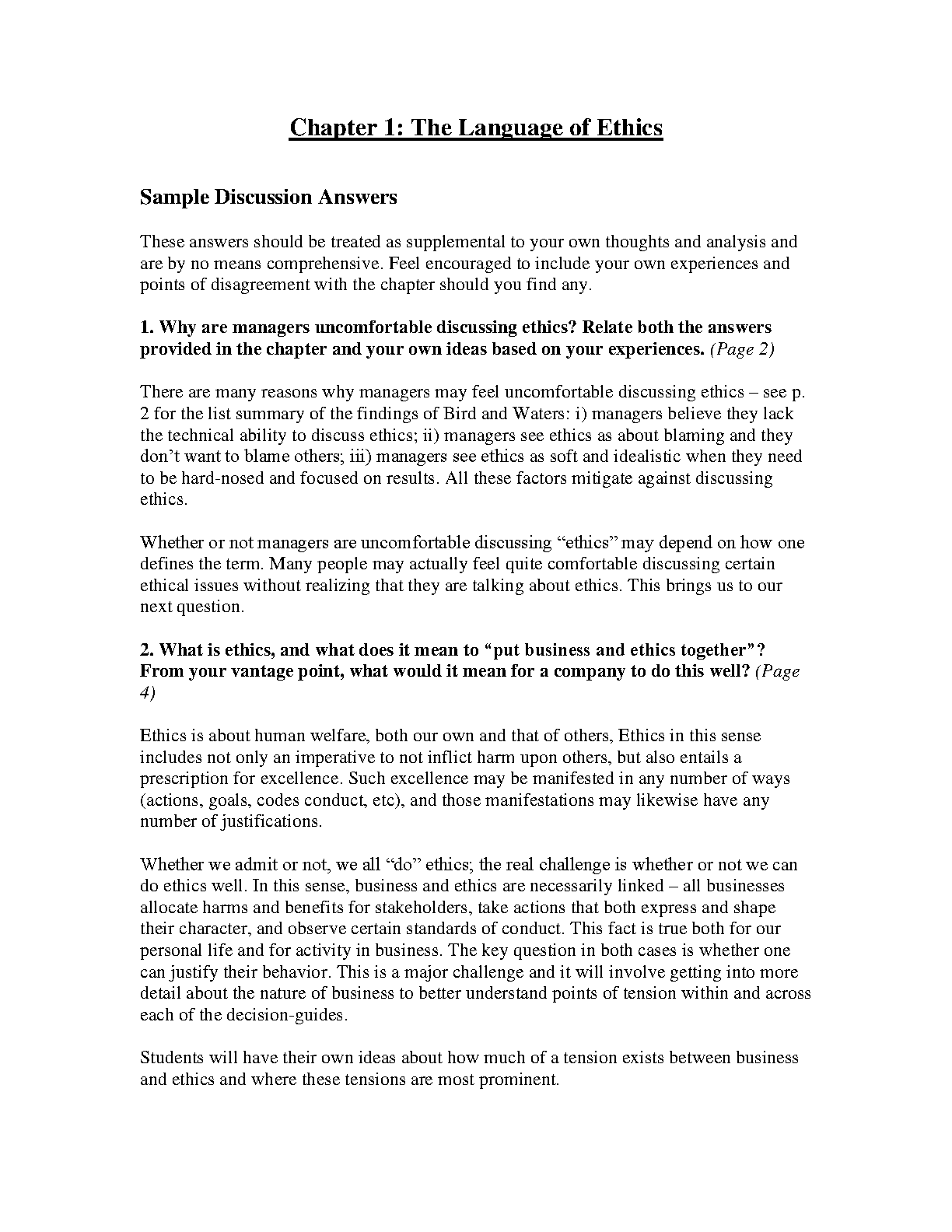 Chapter 1: The Language of Ethics

Sample Discussion Answers

These answers should be treated as supplemental to your own thoughts and analysis and are by no means comprehensive. Feel encouraged to include your own experiences and points of disagreement with the chapter should you find any.

1. Why are managers uncomfortable discussing ethics? Relate both the answers provided in the chapter and your own ideas based on your experiences. (Page 2)

There are many reasons why managers may feel uncomfortable discussing ethics – see p. 2 for the list summary of the findings of Bird and Waters: i) managers believe they lack the technical ability to discuss ethics; ii) managers see ethics as about blaming and they don't want to blame others; iii) managers see ethics as soft and idealistic when they need to be hard-nosed and focused on results. All these factors mitigate against discussing ethics.

Whether or not managers are uncomfortable discussing "ethics" may depend on how one defines the term. Many people may actually feel quite comfortable discussing certain ethical issues without realizing that they are talking about ethics. This brings us to our next question.

2. What is ethics, and what does it mean to "put business and ethics together"? From your vantage point, what would it mean for a company to do this well? (Page 4)

Ethics is about human welfare, both our own and that of others, Ethics in this sense includes not only an imperative to not inflict harm upon others, but also entails a prescription for excellence. Such excellence may be manifested in any number of ways (actions, goals, codes conduct, etc), and those manifestations may likewise have any number of justifications.

Whether we admit or not, we all "do" ethics; the real challenge is whether or not we can do ethics well. In this sense, business and ethics are necessarily linked – all businesses allocate harms and benefits for stakeholders, take actions that both express and shape their character, and observe certain standards of conduct. This fact is true both for our personal life and for activity in business. The key question in both cases is whether one can justify their behavior. This is a major challenge and it will involve getting into more detail about the nature of business to better understand points of tension within and across each of the decision-guides.

Students will have their own ideas about how much of a tension exists between business and ethics and where these tensions are most prominent.